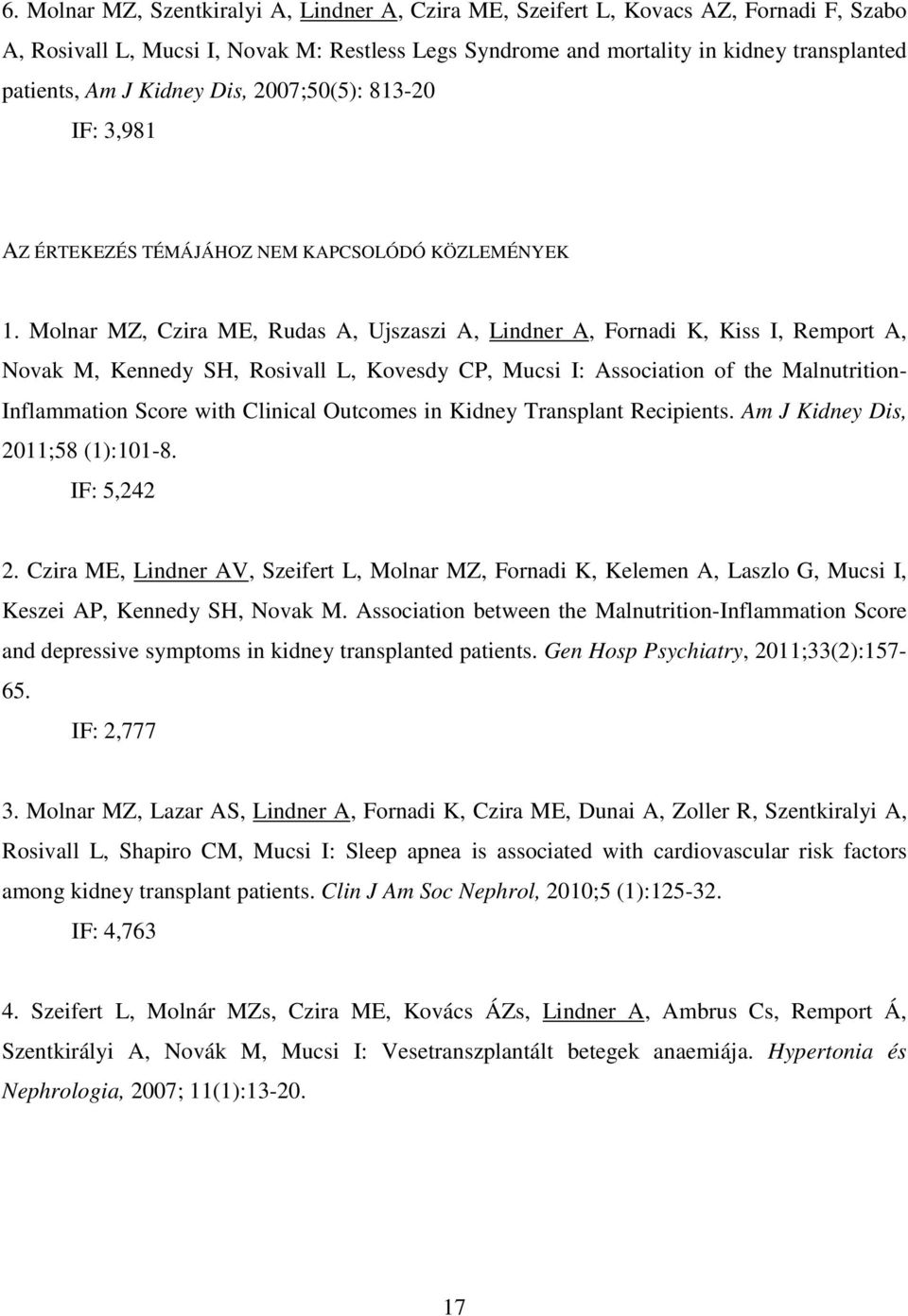 6. Molnar MZ, Szentkiralyi A, Lindner A, Czira ME, Szeifert L, Kovacs AZ, Fornadi F, Szabo A, Rosivall L, Mucsi I, Novak M: Restless Legs Syndrome and mortality in kidney transplanted patients, Am J Kidney Dis, 2007;50(5): 813-20

IF: 3,981

AZ ÉRTEKEZÉS TÉMÁJÁHOZ NEM KAPCSOLÓDÓ KÖZLEMÉNYEK

1. Molnar MZ, Czira ME, Rudas A, Ujszaszi A, Lindner A, Fornadi K, Kiss I, Remport A, Novak M, Kennedy SH, Rosivall L, Kovesdy CP, Mucsi I: Association of the Malnutrition-Inflammation Score with Clinical Outcomes in Kidney Transplant Recipients. Am J Kidney Dis, 2011;58 (1):101-8.

IF: 5,242

2. Czira ME, Lindner AV, Szeifert L, Molnar MZ, Fornadi K, Kelemen A, Laszlo G, Mucsi I, Keszei AP, Kennedy SH, Novak M. Association between the Malnutrition-Inflammation Score and depressive symptoms in kidney transplanted patients. Gen Hosp Psychiatry, 2011;33(2):157-65.

IF: 2,777

3. Molnar MZ, Lazar AS, Lindner A, Fornadi K, Czira ME, Dunai A, Zoller R, Szentkiralyi A, Rosivall L, Shapiro CM, Mucsi I: Sleep apnea is associated with cardiovascular risk factors among kidney transplant patients. Clin J Am Soc Nephrol, 2010;5 (1):125-32.

IF: 4,763

4. Szeifert L, Molnár MZs, Czira ME, Kovács ÁZs, Lindner A, Ambrus Cs, Remport Á, Szentkirályi A, Novák M, Mucsi I: Vesetranszplantált betegek anaemiája. Hypertonia és Nephrologia, 2007; 11(1):13-20.

17